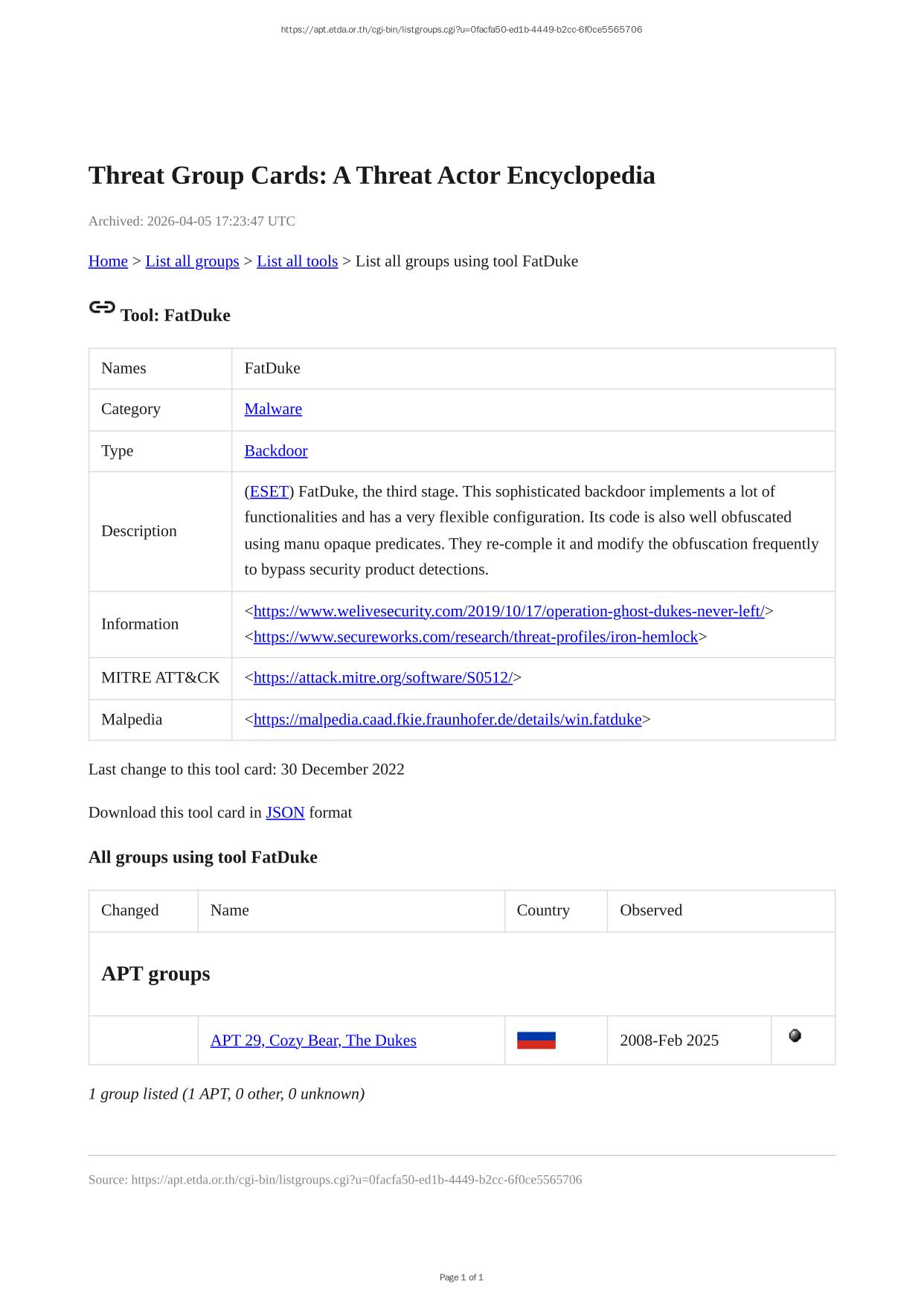 https://apt.etda.or.th/cgi-bin/listgroups.cgi?u=0facfa50-ed1b-4449-b2cc-6f0ce5565706

Threat Group Cards: A Threat Actor Encyclopedia

Archived: 2026-04-05 17:23:47 UTC

Home > List all groups > List all tools > List all groups using tool FatDuke

Tool: FatDuke

| Names | FatDuke |
|---|---|
| Category | Malware |
| Type | Backdoor |
| Description | (ESET) FatDuke, the third stage. This sophisticated backdoor implements a lot of functionalities and has a very flexible configuration. Its code is also well obfuscated using manu opaque predicates. They re-comple it and modify the obfuscation frequently to bypass security product detections. |
| Information | <https://www.welivesecurity.com/2019/10/17/operation-ghost-dukes-never-left/> <https://www.secureworks.com/research/threat-profiles/iron-hemlock> |
| MITRE ATT&CK | <https://attack.mitre.org/software/S0512/> |
| Malpedia | <https://malpedia.caad.fkie.fraunhofer.de/details/win.fatduke> |

Last change to this tool card: 30 December 2022

Download this tool card in JSON format

All groups using tool FatDuke

| Changed | Name | Country | Observed | |
|---|---|---|---|---|
| APT groups | | | | |
| | APT 29, Cozy Bear, The Dukes | | 2008-Feb 2025 | |

1 group listed (1 APT, 0 other, 0 unknown)

Source: https://apt.etda.or.th/cgi-bin/listgroups.cgi?u=0facfa50-ed1b-4449-b2cc-6f0ce5565706

Page 1 of 1